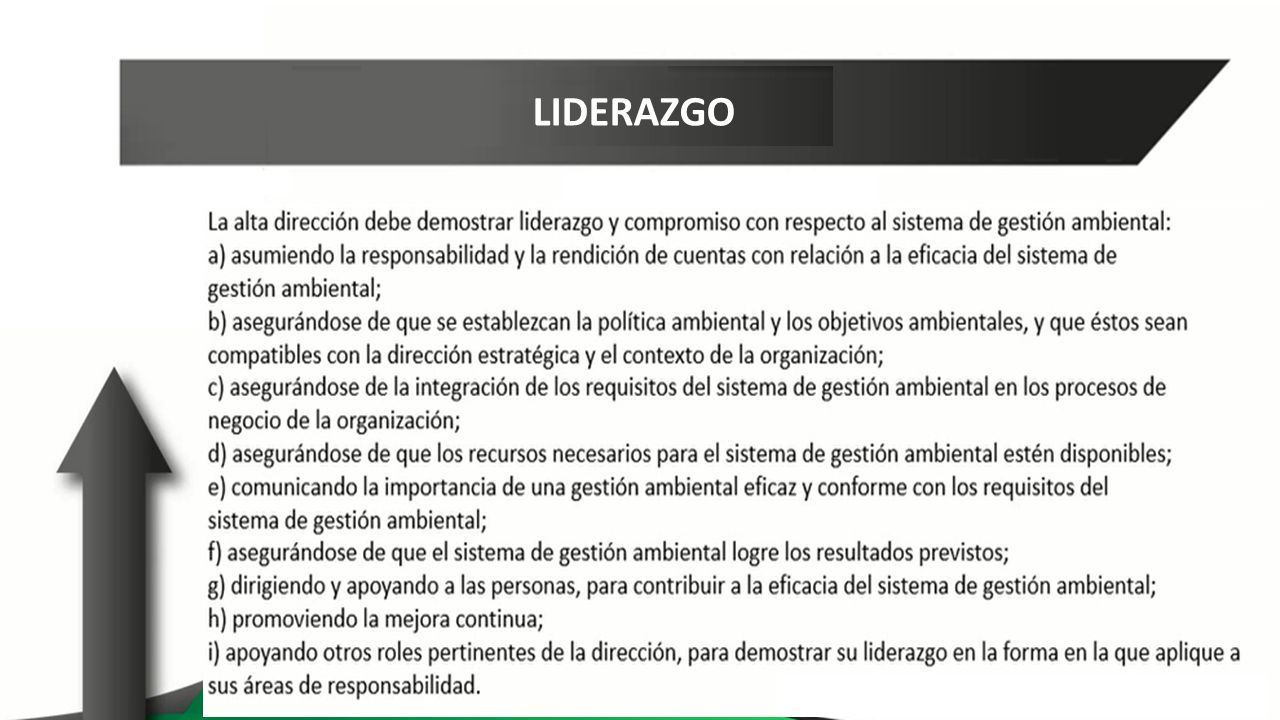 LIDERAZGO

La alta dirección debe demostrar liderazgo y compromiso con respecto al sistema de gestión ambiental:
a) asumiendo la responsabilidad y la rendición de cuentas con relación a la eficacia del sistema de gestión ambiental;
b) asegurándose de que se establezcan la política ambiental y los objetivos ambientales, y que éstos sean compatibles con la dirección estratégica y el contexto de la organización;
c) asegurándose de la integración de los requisitos del sistema de gestión ambiental en los procesos de negocio de la organización;
d) asegurándose de que los recursos necesarios para el sistema de gestión ambiental estén disponibles;
e) comunicando la importancia de una gestión ambiental eficaz y conforme con los requisitos del sistema de gestión ambiental;
f) asegurándose de que el sistema de gestión ambiental logre los resultados previstos;
g) dirigiendo y apoyando a las personas, para contribuir a la eficacia del sistema de gestión ambiental;
h) promoviendo la mejora continua;
i) apoyando otros roles pertinentes de la dirección, para demostrar su liderazgo en la forma en la que aplique a sus áreas de responsabilidad.